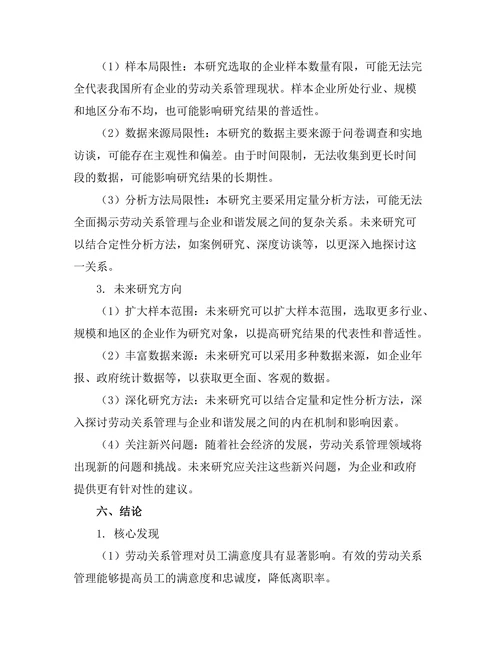 （1）样本局限性：本研究选取的企业样本数量有限，可能无法完全代表我国所有企业的劳动关系管理现状。样本企业所处行业、规模和地区分布不均，也可能影响研究结果的普适性。

（2）数据来源局限性：本研究的数据主要来源于问卷调查和实地访谈，可能存在主观性和偏差。由于时间限制，无法收集到更长时间段的数据，可能影响研究结果的长期性。

（3）分析方法局限性：本研究主要采用定量分析方法，可能无法全面揭示劳动关系管理与企业和谐发展之间的复杂关系。未来研究可以结合定性分析方法，如案例研究、深度访谈等，以更深入地探讨这一关系。

3. 未来研究方向

（1）扩大样本范围：未来研究可以扩大样本范围，选取更多行业、规模和地区的企业作为研究对象，以提高研究结果的代表性和普适性。

（2）丰富数据来源：未来研究可以采用多种数据来源，如企业年报、政府统计数据等，以获取更全面、客观的数据。

（3）深化研究方法：未来研究可以结合定量和定性分析方法，深入探讨劳动关系管理与企业和谐发展之间的内在机制和影响因素。

（4）关注新兴问题：随着社会经济的发展，劳动关系管理领域将出现新的问题和挑战。未来研究应关注这些新兴问题，为企业和政府提供更有针对性的建议。

六、结论

1. 核心发现

（1）劳动关系管理对员工满意度具有显著影响。有效的劳动关系管理能够提高员工的满意度和忠诚度，降低离职率。